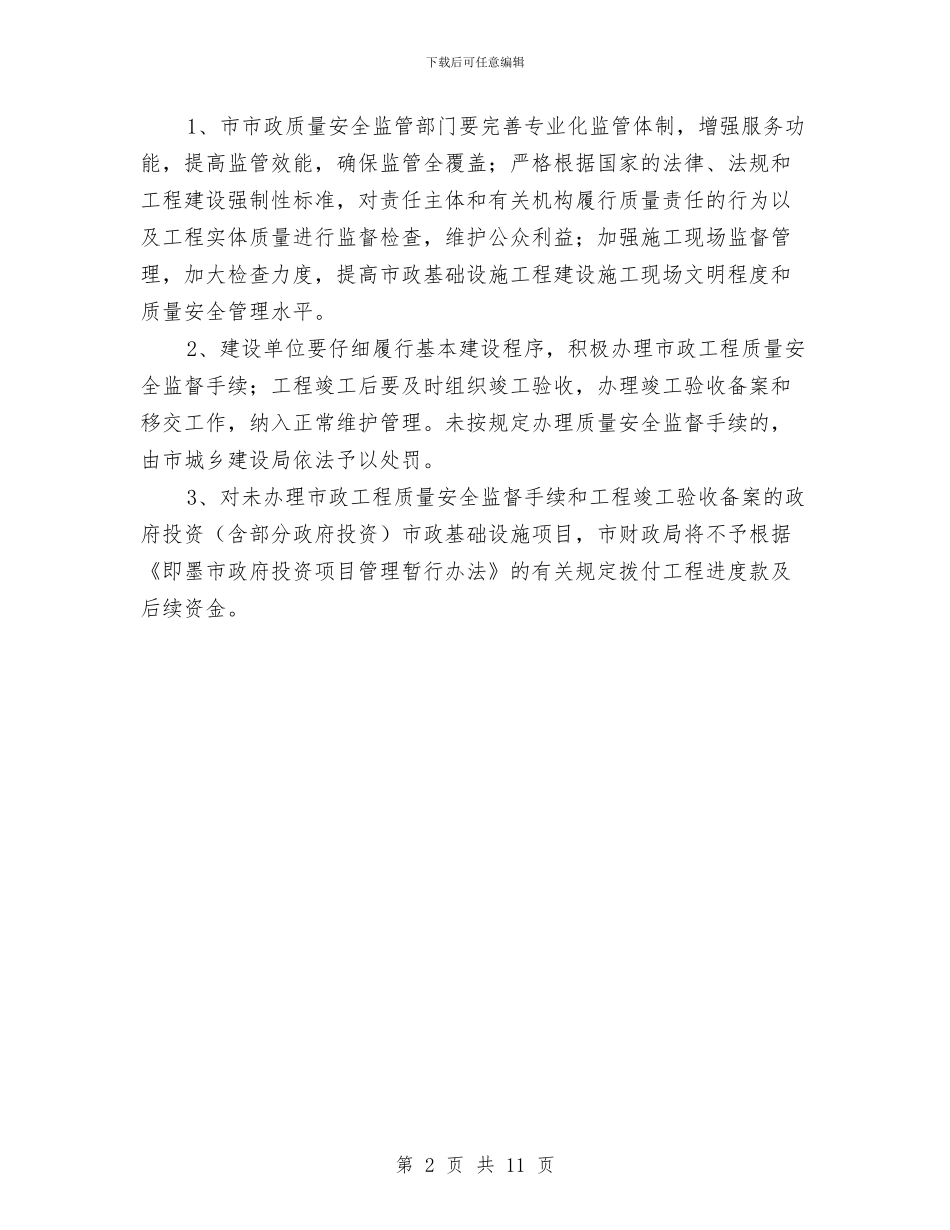 下载后可任意编辑

1、市市政质量安全监管部门要完善专业化监管体制，增强服务功能，提高监管效能，确保监管全覆盖；严格根据国家的法律、法规和工程建设强制性标准，对责任主体和有关机构履行质量责任的行为以及工程实体质量进行监督检查，维护公众利益；加强施工现场监督管理，加大检查力度，提高市政基础设施工程建设施工现场文明程度和质量安全管理水平。

2、建设单位要仔细履行基本建设程序，积极办理市政工程质量安全监督手续；工程竣工后要及时组织竣工验收，办理竣工验收备案和移交工作，纳入正常维护管理。未按规定办理质量安全监督手续的，由市城乡建设局依法予以处罚。

3、对未办理市政工程质量安全监督手续和工程竣工验收备案的政府投资（含部分政府投资）市政基础设施项目，市财政局将不予根据《即墨市政府投资项目管理暂行办法》的有关规定拨付工程进度款及后续资金。

第 2 页 共 11 页